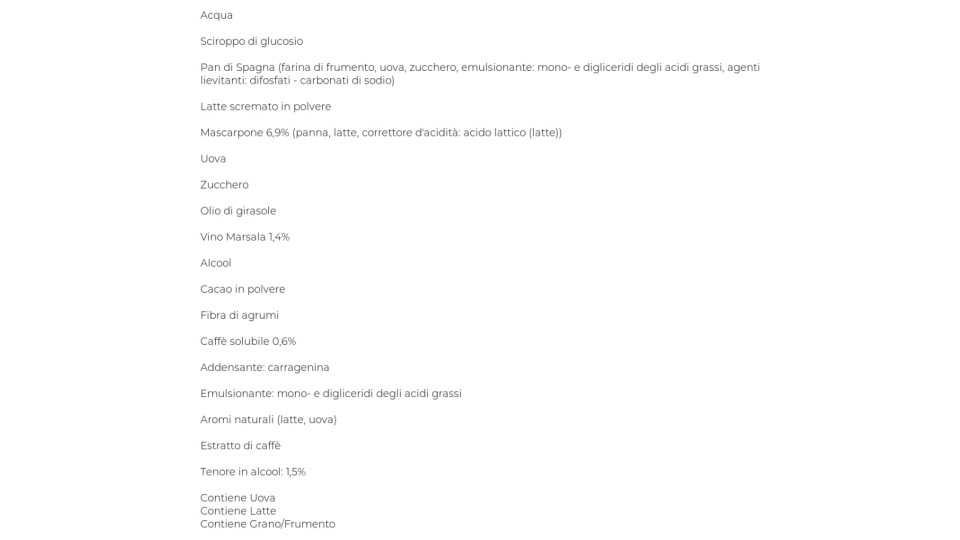 Acqua

Sciroppo di glucosio

Pan di Spagna (farina di frumento, uova, zucchero, emulsionante: mono- e digliceridi degli acidi grassi, agenti lievitanti: difosfati - carbonati di sodio)

Latte scremato in polvere

Mascarpone 6,9% (panna, latte, correttore d'acidità: acido lattico (latte))

Uova

Zucchero

Olio di girasole

Vino Marsala 1,4%

Alcool

Cacao in polvere

Fibra di agrumi

Caffè solubile 0,6%

Addensante: carragenina

Emulsionante: mono- e digliceridi degli acidi grassi

Aromi naturali (latte, uova)

Estratto di caffè

Tenore in alcool: 1,5%

Contiene Uova
Contiene Latte
Contiene Grano/Frumento